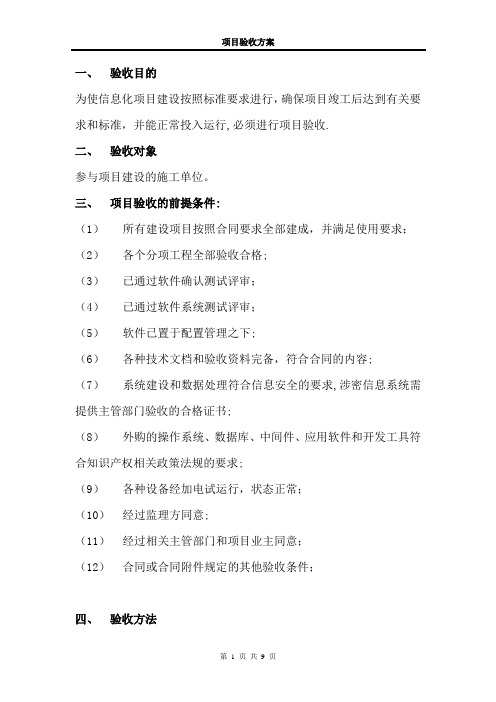 项目验收方案

一、 验收目的

为使信息化项目建设按照标准要求进行，确保项目竣工后达到有关要求和标准，并能正常投入运行，必须进行项目验收.

二、 验收对象

参与项目建设的施工单位。

三、 项目验收的前提条件：

（1） 所有建设项目按照合同要求全部建成，并满足使用要求；

（2） 各个分项工程全部验收合格；

（3） 已通过软件确认测试评审；

（4） 已通过软件系统测试评审；

（5） 软件已置于配置管理之下；

（6） 各种技术文档和验收资料完备，符合合同的内容；

（7） 系统建设和数据处理符合信息安全的要求，涉密信息系统需提供主管部门验收的合格证书；

（8） 外购的操作系统、数据库、中间件、应用软件和开发工具符合知识产权相关政策法规的要求；

（9） 各种设备经加电试运行，状态正常；

（10） 经过监理方同意；

（11） 经过相关主管部门和项目业主同意；

（12） 合同或合同附件规定的其他验收条件；

四、 验收方法

第 1 页 共 9 页